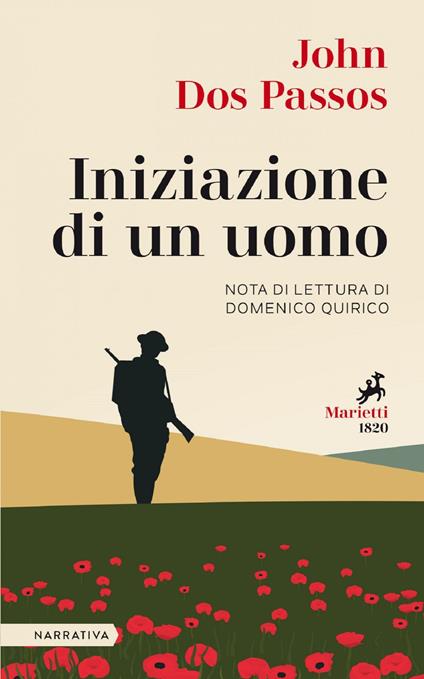 John
Dos Passos

Iniziazione
di un uomo

NOTA DI LETTURA DI
DOMENICO QUIRICO

Marietti
1820

NARRATIVA